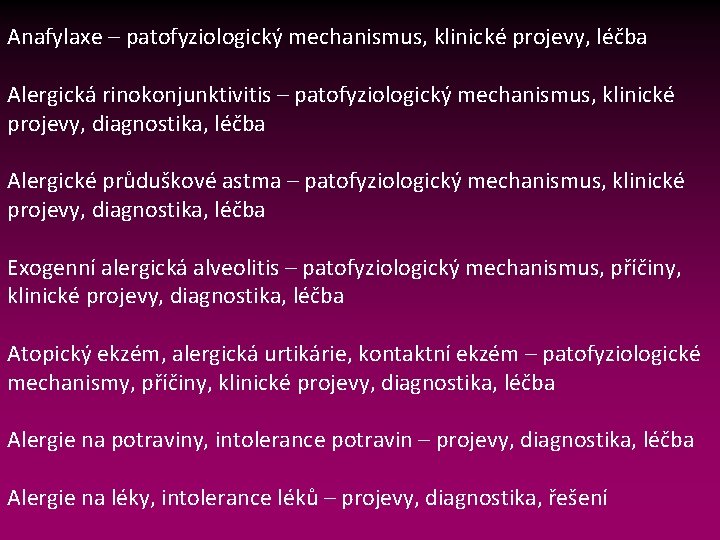 Anafylaxe – patofyziologický mechanismus, klinické projevy, léčba

Alergická rinokonjunktivitis – patofyziologický mechanismus, klinické projevy, diagnostika, léčba

Alergické průduškové astma – patofyziologický mechanismus, klinické projevy, diagnostika, léčba

Exogenní alergická alveolitis – patofyziologický mechanismus, příčiny, klinické projevy, diagnostika, léčba

Atopický ekzém, alergická urtikárie, kontaktní ekzém – patofyziologické mechanismy, příčiny, klinické projevy, diagnostika, léčba

Alergie na potraviny, intolerance potravin – projevy, diagnostika, léčba

Alergie na léky, intolerance léků – projevy, diagnostika, řešení